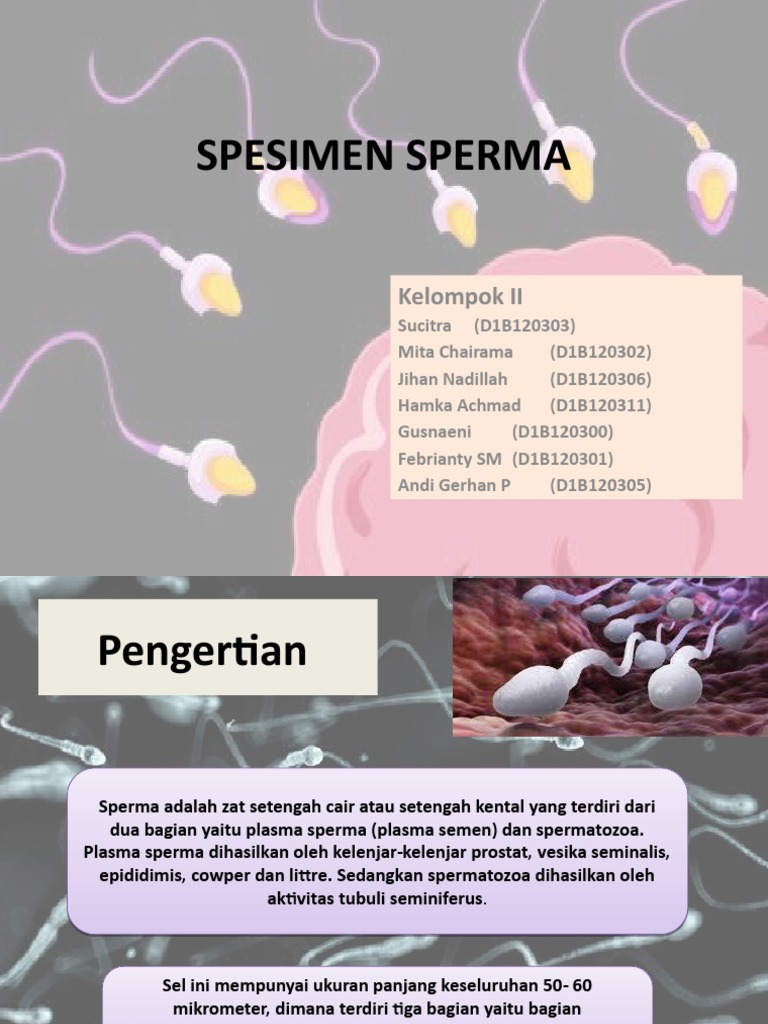 SPESIMEN SPERMA

Kelompok II
Sucitra (D1B120303)
Mita Chairama (D1B120302)
Jihan Nadillah (D1B120306)
Hamka Achmad (D1B120311)
Gusnaeni (D1B120300)
Febrianty SM (D1B120301)
Andi Gerhan P (D1B120305)

Pengertian

Sperma adalah zat setengah cair atau setengah kental yang terdiri dari dua bagian yaitu plasma sperma (plasma semen) dan spermatozoa. Plasma sperma dihasilkan oleh kelenjar-kelenjar prostat, vesika seminalis, epididimis, cowper dan littre. Sedangkan spermatozoa dihasilkan oleh aktivitas tubuli seminiferus.

Sel ini mempunyai ukuran panjang keseluruhan 50- 60 mikrometer, dimana terdiri tiga bagian yaitu bagian